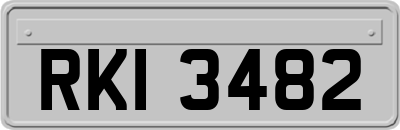 RKI 3482